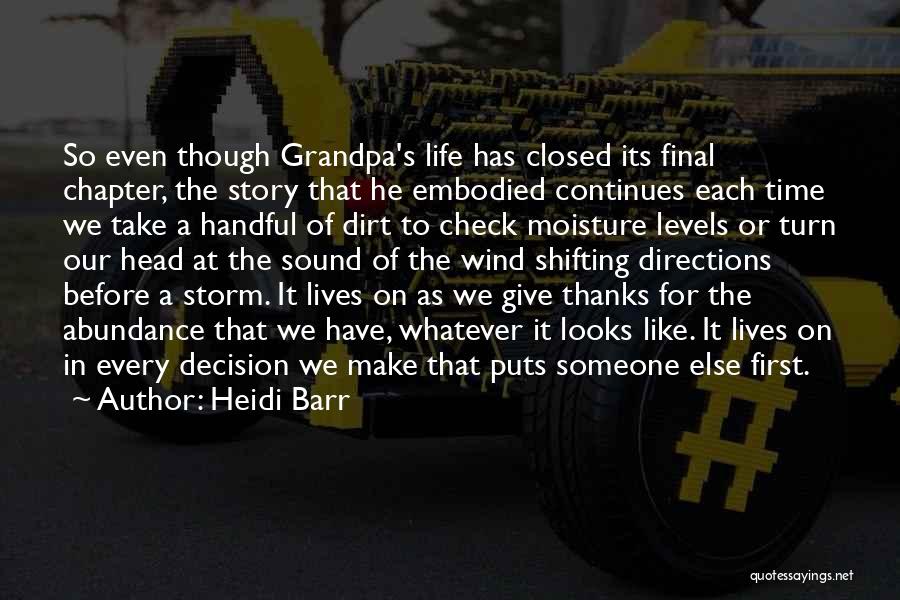 So even though Grandpa's life has closed its final chapter, the story that he embodied continues each time we take a handful of dirt to check moisture levels or turn our head at the sound of the wind shifting directions before a storm. It lives on as we give thanks for the abundance that we have, whatever it looks like. It lives on in every decision we make that puts someone else first.
~ Author: Heidi Barr

quotessayings.net